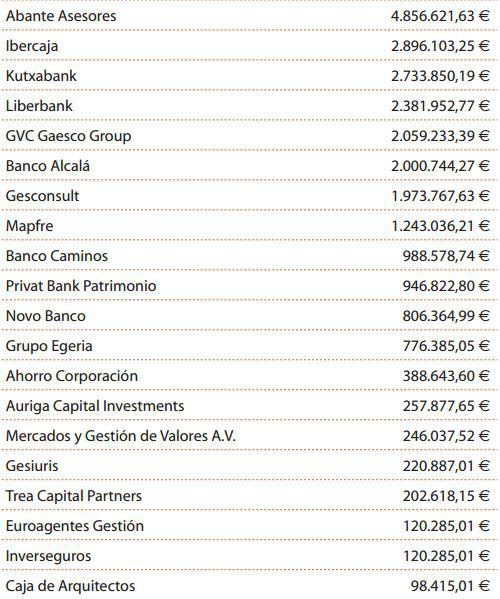 | | |
|---|---|
| Abante Asesores | 4.856.621,63 € |
| Ibercaja | 2.896.103,25 € |
| Kutxabank | 2.733.850,19 € |
| Liberbank | 2.381.952,77 € |
| GVC Gaesco Group | 2.059.233,39 € |
| Banco Alcalá | 2.000.744,27 € |
| Gesconsult | 1.973.767,63 € |
| Mapfre | 1.243.036,21 € |
| Banco Caminos | 988.578,74 € |
| Privat Bank Patrimonio | 946.822,80 € |
| Novo Banco | 806.364,99 € |
| Grupo Egeria | 776.385,05 € |
| Ahorro Corporación | 388.643,60 € |
| Auriga Capital Investments | 257.877,65 € |
| Mercados y Gestión de Valores A.V. | 246.037,52 € |
| Gesiuris | 220.887,01 € |
| Trea Capital Partners | 202.618,15 € |
| Euroagentes Gestión | 120.285,01 € |
| Inverseguros | 120.285,01 € |
| Caja de Arquitectos | 98.415,01 € |